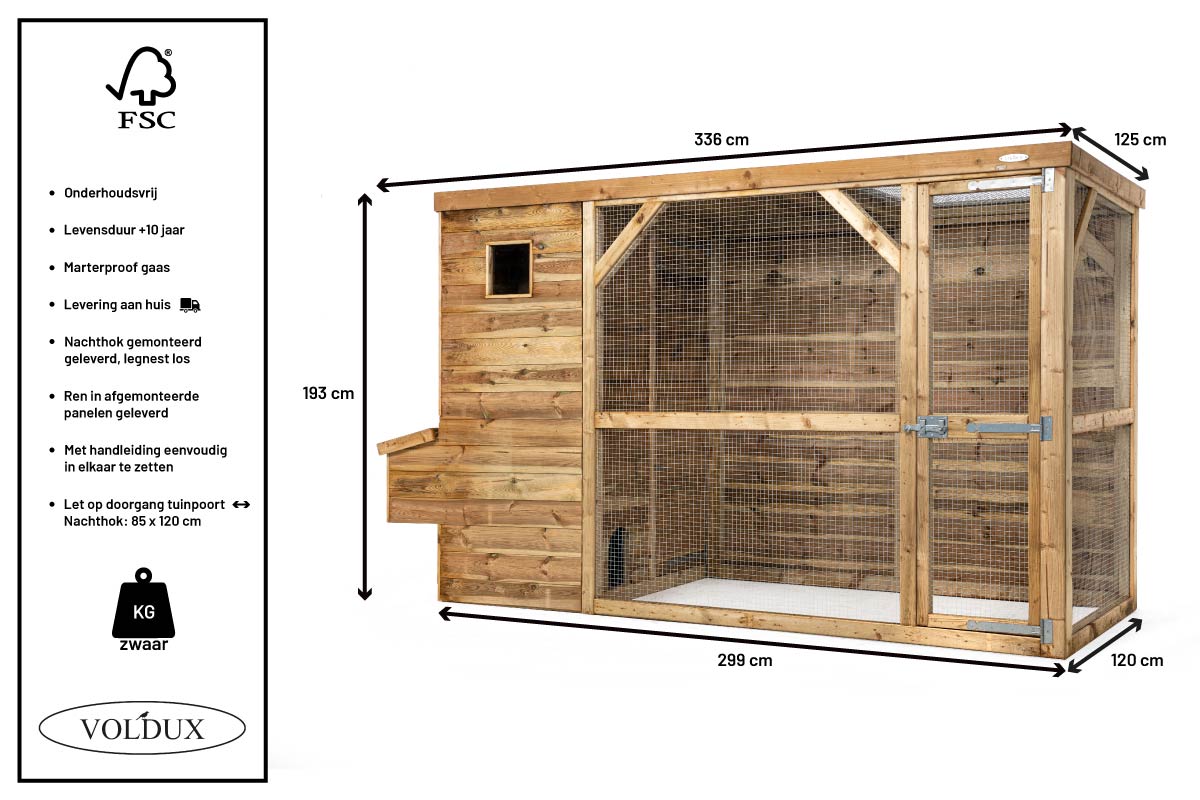 FSC

• Onderhoudsvrij

• Levensduur +10 jaar

• Marterproof gaas

• Levering aan huis

• Nachthok gemonteerd geleverd, legnest los

• Ren in afgemonteerde panelen geleverd

• Met handleiding eenvoudig in elkaar te zetten

• Let op doorgang tuinpoort ↔ Nachthok: 85 x 120 cm

KG
zwaar

VOLDUX

336 cm

125 cm

193 cm

299 cm

120 cm